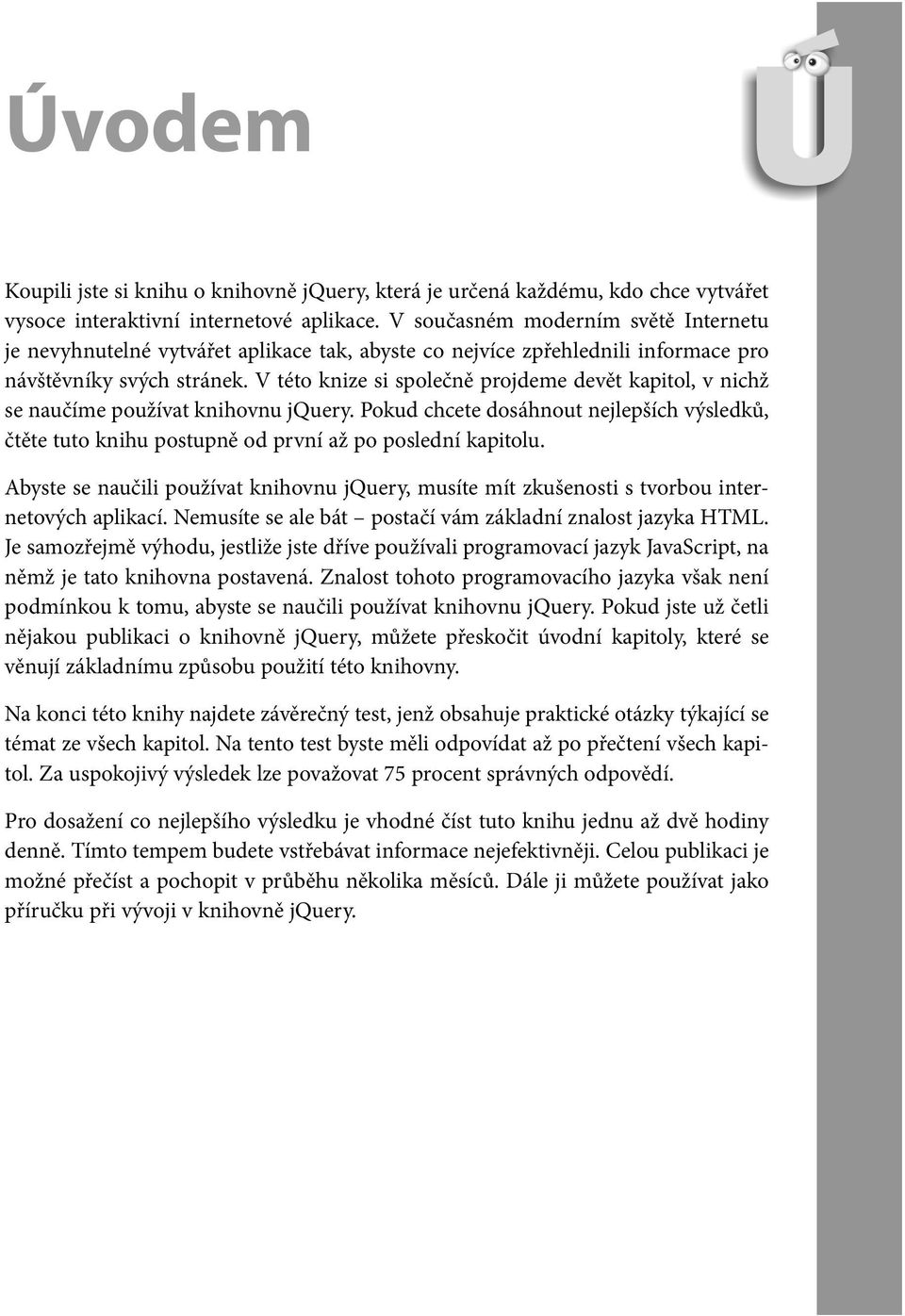 Úvodem

Ú

Koupili jste si knihu o knihovně jQuery, která je určená každému, kdo chce vytvářet vysoce interaktivní internetové aplikace. V současném moderním světě Internetu je nevyhnutelné vytvářet aplikace tak, abyste co nejvíce zpřehlednili informace pro návštěvníky svých stránek. V této knize si společně projdeme devět kapitol, v nichž se naučíme používat knihovnu jQuery. Pokud chcete dosáhnout nejlepších výsledků, čtěte tuto knihu postupně od první až po poslední kapitolu.

Abyste se naučili používat knihovnu jQuery, musíte mít zkušenosti s tvorbou internetových aplikací. Nemusíte se ale bát – postačí vám základní znalost jazyka HTML. Je samozřejmě výhodu, jestliže jste dříve používali programovací jazyk JavaScript, na němž je tato knihovna postavená. Znalost tohoto programovacího jazyka však není podmínkou k tomu, abyste se naučili používat knihovnu jQuery. Pokud jste už četli nějakou publikaci o knihovně jQuery, můžete přeskočit úvodní kapitoly, které se věnují základnímu způsobu použití této knihovny.

Na konci této knihy najdete závěrečný test, jenž obsahuje praktické otázky týkající se témat ze všech kapitol. Na tento test byste měli odpovídat až po přečtení všech kapitol. Za uspokojivý výsledek lze považovat 75 procent správných odpovědí.

Pro dosažení co nejlepšího výsledku je vhodné číst tuto knihu jednu až dvě hodiny denně. Tímto tempem budete vstřebávat informace nejefektivněji. Celou publikaci je možné přečíst a pochopit v průběhu několika měsíců. Dále ji můžete používat jako příručku při vývoji v knihovně jQuery.